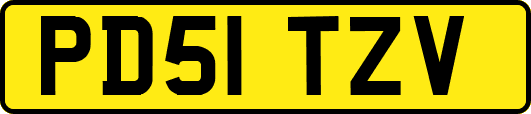 PD51 TZV